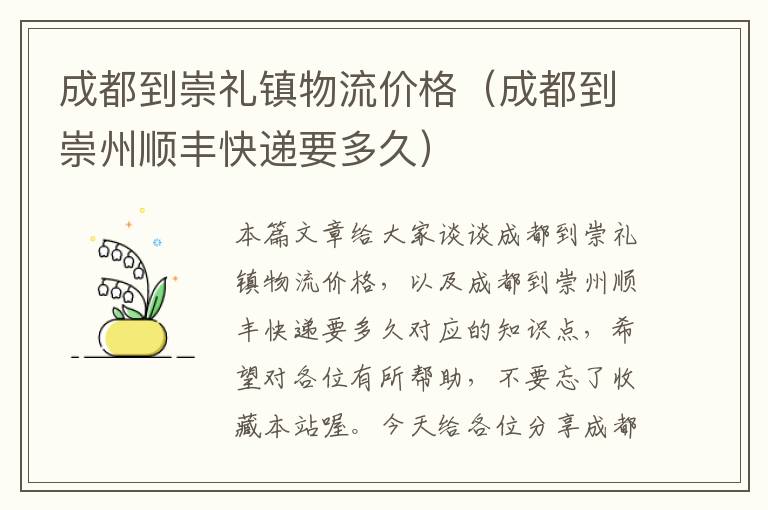 成都到崇礼镇物流价格（成都到崇州顺丰快递要多久）

本篇文章给大家谈谈成都到崇礼镇物流价格，以及成都到崇州顺丰快递要多久对应的知识点，希望对各位有所帮助，不要忘了收藏本站喔。今天给各位分享成都